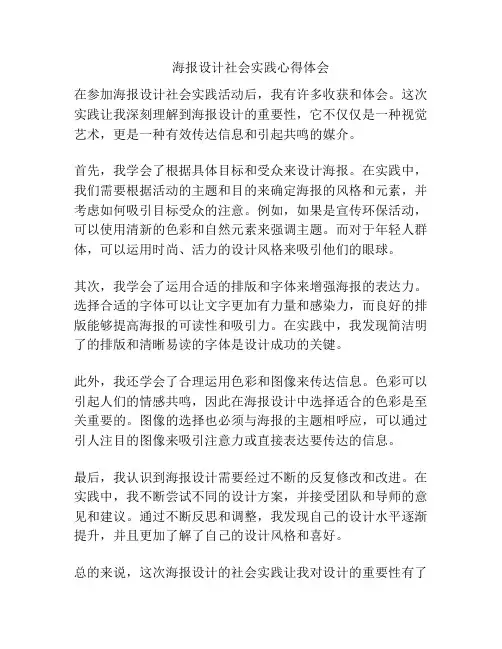 海报设计社会实践心得体会

在参加海报设计社会实践活动后，我有许多收获和体会。这次实践让我深刻理解到海报设计的重要性，它不仅仅是一种视觉艺术，更是一种有效传达信息和引起共鸣的媒介。

首先，我学会了根据具体目标和受众来设计海报。在实践中，我们需要根据活动的主题和目的来确定海报的风格和元素，并考虑如何吸引目标受众的注意。例如，如果是宣传环保活动，可以使用清新的色彩和自然元素来强调主题。而对于年轻人群体，可以运用时尚、活力的设计风格来吸引他们的眼球。

其次，我学会了运用合适的排版和字体来增强海报的表达力。选择合适的字体可以让文字更加有力量和感染力，而良好的排版能够提高海报的可读性和吸引力。在实践中，我发现简洁明了的排版和清晰易读的字体是设计成功的关键。

此外，我还学会了合理运用色彩和图像来传达信息。色彩可以引起人们的情感共鸣，因此在海报设计中选择适合的色彩是至关重要的。图像的选择也必须与海报的主题相呼应，可以通过引人注目的图像来吸引注意力或直接表达要传达的信息。

最后，我认识到海报设计需要经过不断的反复修改和改进。在实践中，我不断尝试不同的设计方案，并接受团队和导师的意见和建议。通过不断反思和调整，我发现自己的设计水平逐渐提升，并且更加了解了自己的设计风格和喜好。

总的来说，这次海报设计的社会实践让我对设计的重要性有了